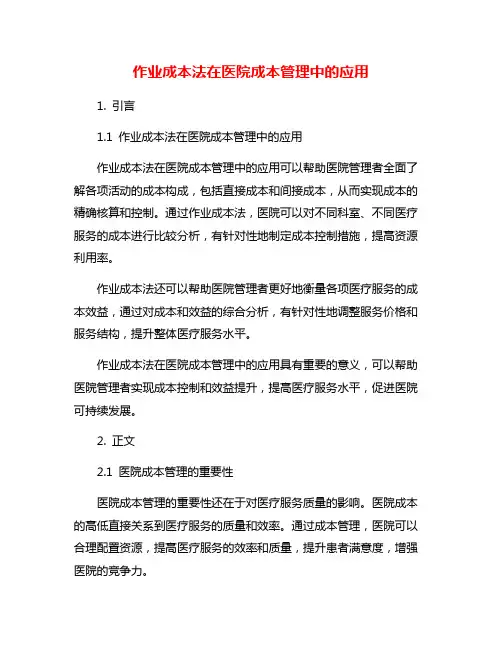 作业成本法在医院成本管理中的应用

1. 引言

1.1 作业成本法在医院成本管理中的应用

作业成本法在医院成本管理中的应用可以帮助医院管理者全面了解各项活动的成本构成，包括直接成本和间接成本，从而实现成本的精确核算和控制。通过作业成本法，医院可以对不同科室、不同医疗服务的成本进行比较分析，有针对性地制定成本控制措施，提高资源利用率。

作业成本法还可以帮助医院管理者更好地衡量各项医疗服务的成本效益，通过对成本和效益的综合分析，有针对性地调整服务价格和服务结构，提升整体医疗服务水平。

作业成本法在医院成本管理中的应用具有重要的意义，可以帮助医院管理者实现成本控制和效益提升，提高医疗服务水平，促进医院可持续发展。

2. 正文

2.1 医院成本管理的重要性

医院成本管理的重要性还在于对医疗服务质量的影响。医院成本的高低直接关系到医疗服务的质量和效率。通过成本管理，医院可以合理配置资源，提高医疗服务的效率和质量，提升患者满意度，增强医院的竞争力。